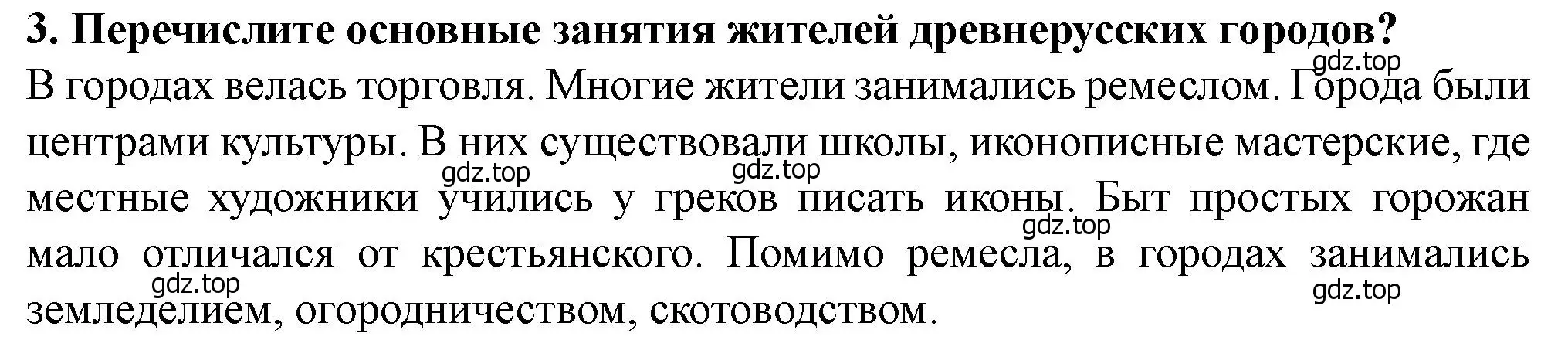 3. Перечислите основные занятия жителей древнерусских городов?

gdz.top

В городах велась торговля. Многие жители занимались ремеслом. Города были центрами культуры. В них существовали школы, иконописные мастерские, где местные художники учились у греков писать иконы. Быт простых горожан мало отличался от крестьянского. Помимо ремесла, в городах занимались земледелием, огородничеством, скотоводством.

gdz.top gdz.top gdz.top gdz.top gdz.top